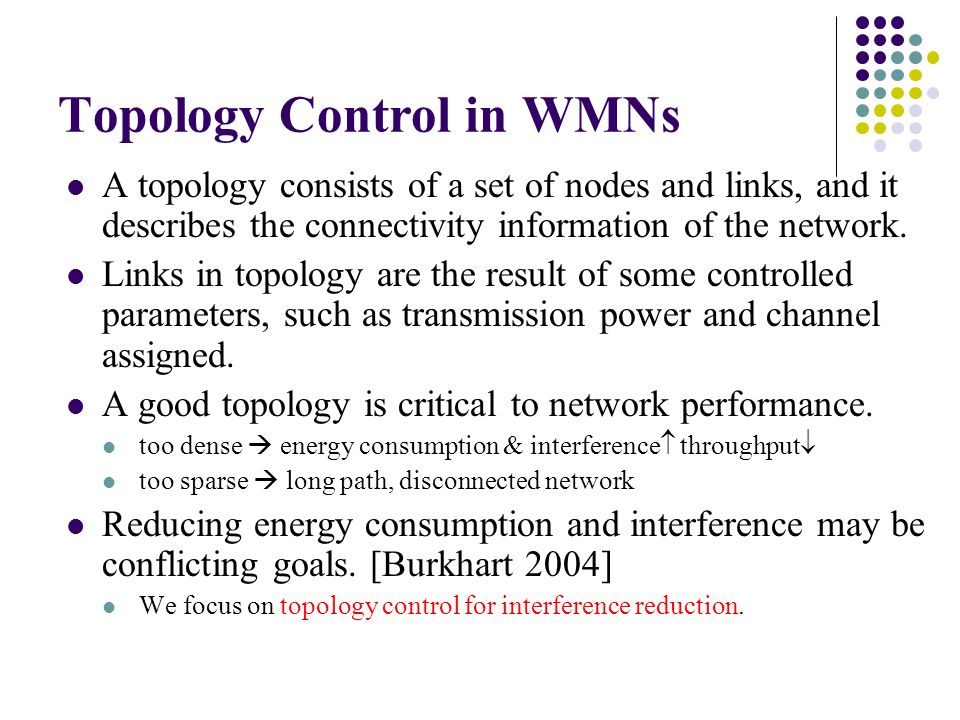 Topology Control in WMNs

- A topology consists of a set of nodes and links, and it describes the connectivity information of the network.
- Links in topology are the result of some controlled parameters, such as transmission power and channel assigned.
- A good topology is critical to network performance.
  - too dense → energy consumption & interference↑ throughput↓
  - too sparse → long path, disconnected network
- Reducing energy consumption and interference may be conflicting goals. [Burkhart 2004]
  - We focus on topology control for interference reduction.